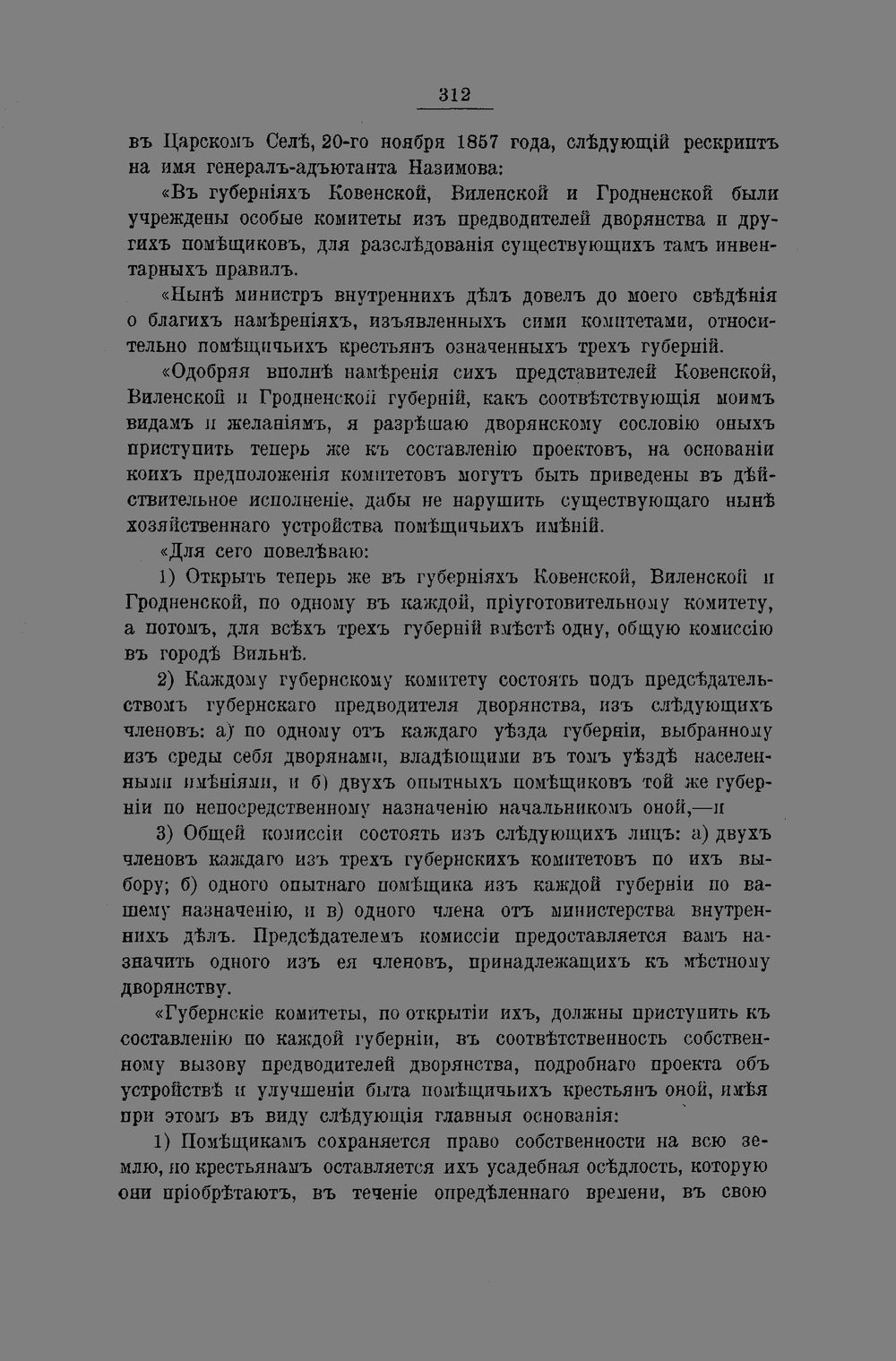 312

въ Царскомъ Селѣ, 20-го ноября 1857 года, слѣдующій рескриптъ на имя генералъ-адъютанта Назимова:

«Въ губерніяхъ Ковенской, Виленской и Гродненской были учреждены особые комитеты изъ предводителей дворянства и другихъ помѣщиковъ, для разслѣдованія существующихъ тамъ инвентарныхъ правилъ.

«Нынѣ министръ внутреннихъ дѣлъ довелъ до моего свѣдѣнія о благихъ намѣреніяхъ, изъявленныхъ сими комитетами, относительно помѣщичьихъ крестьянъ означенныхъ трехъ губерній.

«Одобряя вполнѣ намѣренія сихъ представителей Ковенской, Виленской и Гродненской губерній, какъ соотвѣтствующія моимъ видамъ и желаніямъ, я разрѣшаю дворянскому сословію оныхъ приступить теперь же къ составленію проектовъ, на основаніи коихъ предположенія комитетовъ могутъ быть приведены въ дѣйствительное исполненіе, дабы не нарушить существующаго нынѣ хозяйственнаго устройства помѣщичьихъ имѣній.

«Для сего повелѣваю:

1) Открыть теперь же въ губерніяхъ Ковенской, Виленской и Гродненской, по одному въ каждой, пріуготовительному комитету, а потомъ, для всѣхъ трехъ губерній вмѣстѣ одну, общую комиссію въ городѣ Вильнѣ.

2) Каждому губернскому комитету состоять подъ предсѣдательствомъ губернскаго предводителя дворянства, изъ слѣдующихъ членовъ: а) по одному отъ каждаго уѣзда губерніи, выбранному изъ среды себя дворянами, владѣющими въ томъ уѣздѣ населенными имѣніями, и б) двухъ опытныхъ помѣщиковъ той же губерніи по непосредственному назначенію начальникомъ оной,—и

3) Общей комиссіи состоять изъ слѣдующихъ лицъ: а) двухъ членовъ каждаго изъ трехъ губернскихъ комитетовъ по ихъ выбору; б) одного опытнаго помѣщика изъ каждой губерніи по вашему назначенію, и в) одного члена отъ министерства внутреннихъ дѣлъ. Предсѣдателемъ комиссіи предоставляется вамъ назначить одного изъ ея членовъ, принадлежащихъ къ мѣстному дворянству.

«Губернскіе комитеты, по открытіи ихъ, должны приступить къ составленію по каждой губерніи, въ соотвѣтственность собственному вызову предводителей дворянства, подробнаго проекта объ устройствѣ и улучшеніи быта помѣщичьихъ крестьянъ оной, имѣя при этомъ въ виду слѣдующія главныя основанія:

1) Помѣщикамъ сохраняется право собственности на всю землю, но крестьянамъ оставляется ихъ усадебная осѣдлость, которую они пріобрѣтаютъ, въ теченіе опредѣленнаго времени, въ свою